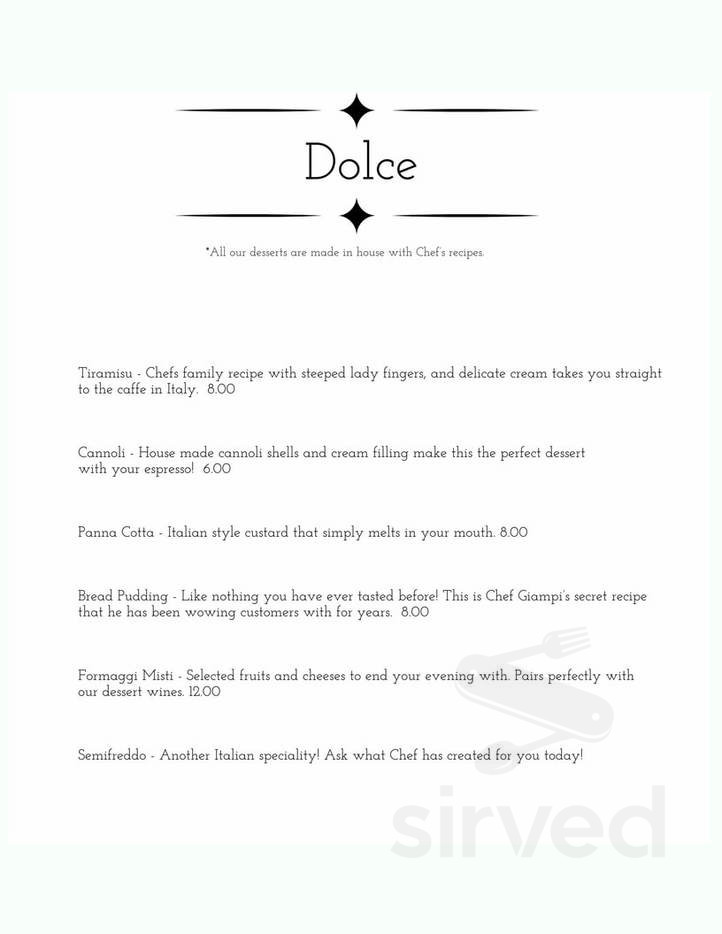 Dolce

*All our desserts are made in house with Chef's recipes.

Tiramisu - Chefs family recipe with steeped lady fingers, and delicate cream takes you straight to the caffe in Italy. 8.00

Cannoli - House made cannoli shells and cream filling make this the perfect dessert with your espresso! 6.00

Panna Cotta - Italian style custard that simply melts in your mouth. 8.00

Bread Pudding - Like nothing you have ever tasted before! This is Chef Giampi's secret recipe that he has been wowing customers with for years. 8.00

Formaggi Misti - Selected fruits and cheeses to end your evening with. Pairs perfectly with our dessert wines. 12.00

Semifreddo - Another Italian speciality! Ask what Chef has created for you today!

sirved